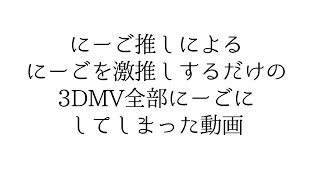 にーご推しによる
にーごを激推しするだけの
3DMV全部にーごに
してしまった動画